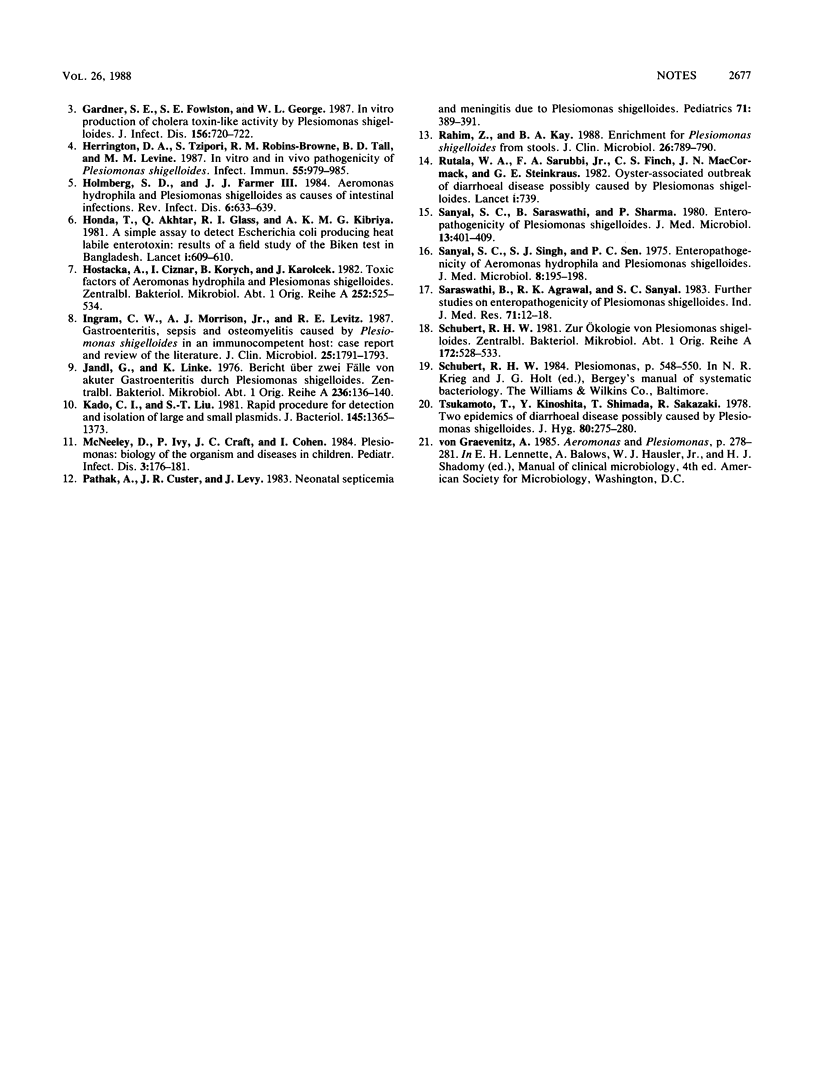 VOL. 26, 1988

NOTES 2677

3. Gardner, S. E., S. E. Fowlston, and W. L. George. 1987. In vitro production of cholera toxin-like activity by Plesiomonas shigelloides. J. Infect. Dis. 156:720–722.

4. Herrington, D. A., S. Tzipori, R. M. Robins-Browne, B. D. Tall, and M. M. Levine. 1987. In vitro and in vivo pathogenicity of Plesiomonas shigelloides. Infect. Immun. 55:979–985.

5. Holmberg, S. D., and J. J. Farmer III. 1984. Aeromonas hydrophila and Plesiomonas shigelloides as causes of intestinal infections. Rev. Infect. Dis. 6:633–639.

6. Honda, T., Q. Akhtar, R. I. Glass, and A. K. M. G. Kibriya. 1981. A simple assay to detect Escherichia coli producing heat labile enterotoxin: results of a field study of the Biken test in Bangladesh. Lancet i:609–610.

7. Hostacka, A., I. Ciznar, B. Korych, and J. Karolcek. 1982. Toxic factors of Aeromonas hydrophila and Plesiomonas shigelloides. Zentralbl. Bakteriol. Mikrobiol. Abt. 1 Orig. Reihe A 252:525–534.

8. Ingram, C. W., A. J. Morrison, Jr., and R. E. Levitz. 1987. Gastroenteritis, sepsis and osteomyelitis caused by Plesiomonas shigelloides in an immunocompetent host: case report and review of the literature. J. Clin. Microbiol. 25:1791–1793.

9. Jandl, G., and K. Linke. 1976. Bericht über zwei Fälle von akuter Gastroenteritis durch Plesiomonas shigelloides. Zentralbl. Bakteriol. Mikrobiol. Abt. 1 Orig. Reihe A 236:136–140.

10. Kado, C. I., and S.-T. Liu. 1981. Rapid procedure for detection and isolation of large and small plasmids. J. Bacteriol. 145:1365–1373.

11. McNeeley, D., P. Ivy, J. C. Craft, and I. Cohen. 1984. Plesiomonas: biology of the organism and diseases in children. Pediatr. Infect. Dis. 3:176–181.

12. Pathak, A., J. R. Custer, and J. Levy. 1983. Neonatal septicemia and meningitis due to Plesiomonas shigelloides. Pediatrics 71:389–391.

13. Rahim, Z., and B. A. Kay. 1988. Enrichment for Plesiomonas shigelloides from stools. J. Clin. Microbiol. 26:789–790.

14. Rutala, W. A., F. A. Sarubbi, Jr., C. S. Finch, J. N. MacCormack, and G. E. Steinkraus. 1982. Oyster-associated outbreak of diarrhoeal disease possibly caused by Plesiomonas shigelloides. Lancet i:739.

15. Sanyal, S. C., B. Saraswathi, and P. Sharma. 1980. Enteropathogenicity of Plesiomonas shigelloides. J. Med. Microbiol. 13:401–409.

16. Sanyal, S. C., S. J. Singh, and P. C. Sen. 1975. Enteropathogenicity of Aeromonas hydrophila and Plesiomonas shigelloides. J. Med. Microbiol. 8:195–198.

17. Saraswathi, B., R. K. Agrawal, and S. C. Sanyal. 1983. Further studies on enteropathogenicity of Plesiomonas shigelloides. Ind. J. Med. Res. 71:12–18.

18. Schubert, R. H. W. 1981. Zur Ökologie von Plesiomonas shigelloides. Zentralbl. Bakteriol. Mikrobiol. Abt. 1 Orig. Reihe A 172:528–533.

19. Schubert, R. H. W. 1984. Plesiomonas, p. 548–550. In N. R. Krieg and J. G. Holt (ed.), Bergey's manual of systematic bacteriology. The Williams & Wilkins Co., Baltimore.

20. Tsukamoto, T., Y. Kinoshita, T. Shimada, R. Sakazaki. 1978. Two epidemics of diarrhoeal disease possibly caused by Plesiomonas shigelloides. J. Hyg. 80:275–280.

21. von Graevenitz, A. 1985. Aeromonas and Plesiomonas, p. 278–281. In E. H. Lennette, A. Balows, W. J. Hausler, Jr., and H. J. Shadomy (ed.), Manual of clinical microbiology, 4th ed. American Society for Microbiology, Washington, D.C.